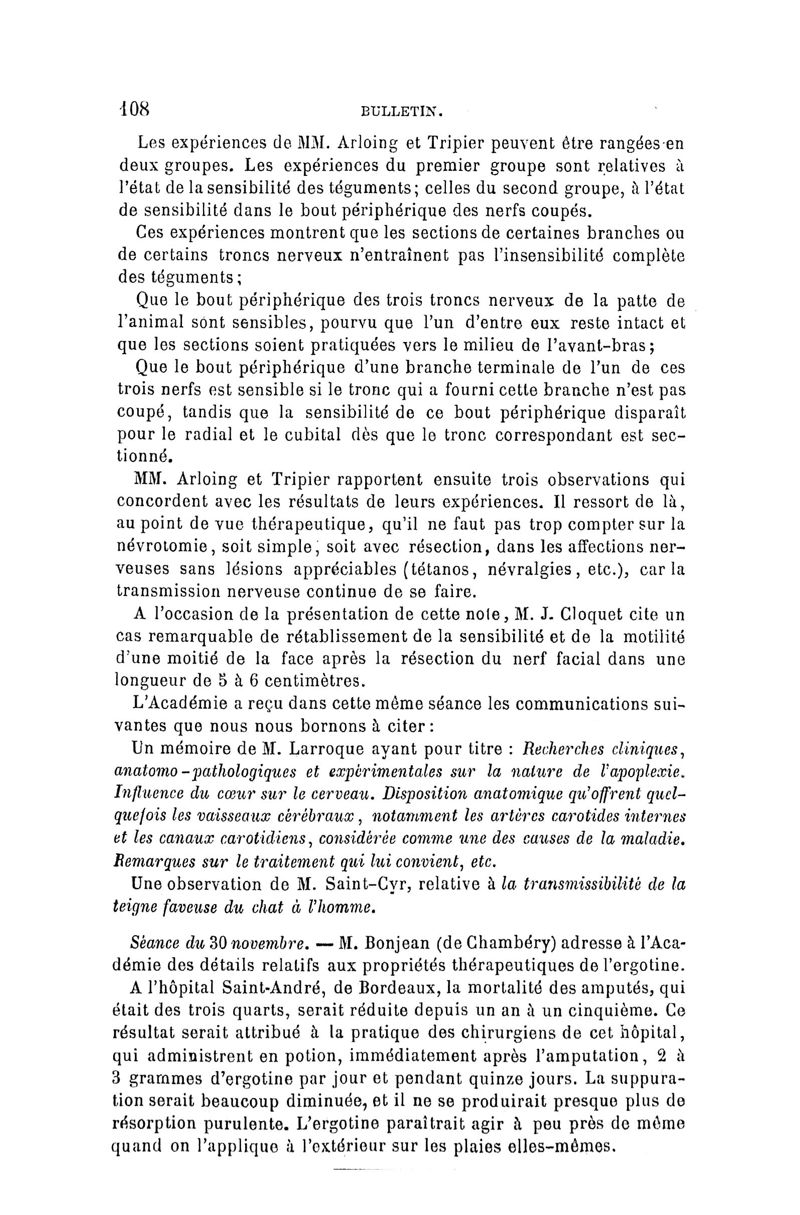 108 BULLETIN.

Les expériences de MM. Arloing et Tripier peuvent être rangées en deux groupes. Les expériences du premier groupe sont relatives à l'état de la sensibilité des téguments; celles du second groupe, à l'état de sensibilité dans le bout périphérique des nerfs coupés.

Ces expériences montrent que les sections de certaines branches ou de certains troncs nerveux n'entraînent pas l'insensibilité complète des téguments;

Que le bout périphérique des trois troncs nerveux de la patte de l'animal sont sensibles, pourvu que l'un d'entre eux reste intact et que les sections soient pratiquées vers le milieu de l'avant-bras;

Que le bout périphérique d'une branche terminale de l'un de ces trois nerfs est sensible si le tronc qui a fourni cette branche n'est pas coupé, tandis que la sensibilité de ce bout périphérique disparaît pour le radial et le cubital dès que le tronc correspondant est sectionné.

MM. Arloing et Tripier rapportent ensuite trois observations qui concordent avec les résultats de leurs expériences. Il ressort de là, au point de vue thérapeutique, qu'il ne faut pas trop compter sur la névrotomie, soit simple, soit avec résection, dans les affections nerveuses sans lésions appréciables (tétanos, névralgies, etc.), car la transmission nerveuse continue de se faire.

A l'occasion de la présentation de cette note, M. J. Cloquet cite un cas remarquable de rétablissement de la sensibilité et de la motilité d'une moitié de la face après la résection du nerf facial dans une longueur de 5 à 6 centimètres.

L'Académie a reçu dans cette même séance les communications suivantes que nous nous bornons à citer:

Un mémoire de M. Larroque ayant pour titre : Recherches cliniques, anatomo-pathologiques et expérimentales sur la nature de l'apoplexie. Influence du cœur sur le cerveau. Disposition anatomique qu'offrent quelquefois les vaisseaux cérébraux, notamment les artères carotides internes et les canaux carotidiens, considérée comme une des causes de la maladie. Remarques sur le traitement qui lui convient, etc.

Une observation de M. Saint-Cyr, relative à la transmissibilité de la teigne faveuse du chat à l'homme.

Séance du 30 novembre. — M. Bonjean (de Chambéry) adresse à l'Académie des détails relatifs aux propriétés thérapeutiques de l'ergotine.

A l'hôpital Saint-André, de Bordeaux, la mortalité des amputés, qui était des trois quarts, serait réduite depuis un an à un cinquième. Ce résultat serait attribué à la pratique des chirurgiens de cet hôpital, qui administrent en potion, immédiatement après l'amputation, 2 à 3 grammes d'ergotine par jour et pendant quinze jours. La suppuration serait beaucoup diminuée, et il ne se produirait presque plus de résorption purulente. L'ergotine paraîtrait agir à peu près de même quand on l'applique à l'extérieur sur les plaies elles-mêmes.